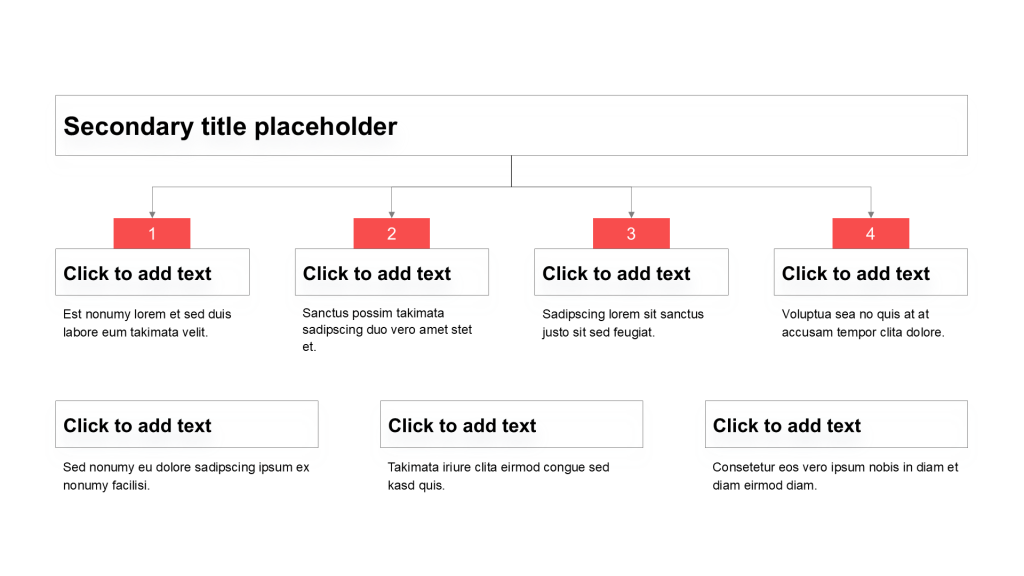 Secondary title placeholder

1

Click to add text

Est nonumy lorem et sed duis labore eum takimata velit.

2

Click to add text

Sanctus possim takimata sadipscing duo vero amet stet et.

3

Click to add text

Sadipscing lorem sit sanctus justo sit sed feugiat.

4

Click to add text

Voluptua sea no quis at at accusam tempor clita dolore.

Click to add text

Sed nonumy eu dolore sadipscing ipsum ex nonumy facilisi.

Click to add text

Takimata iriure clita eirmod congue sed kasd quis.

Click to add text

Consetetur eos vero ipsum nobis in diam et diam eirmod diam.